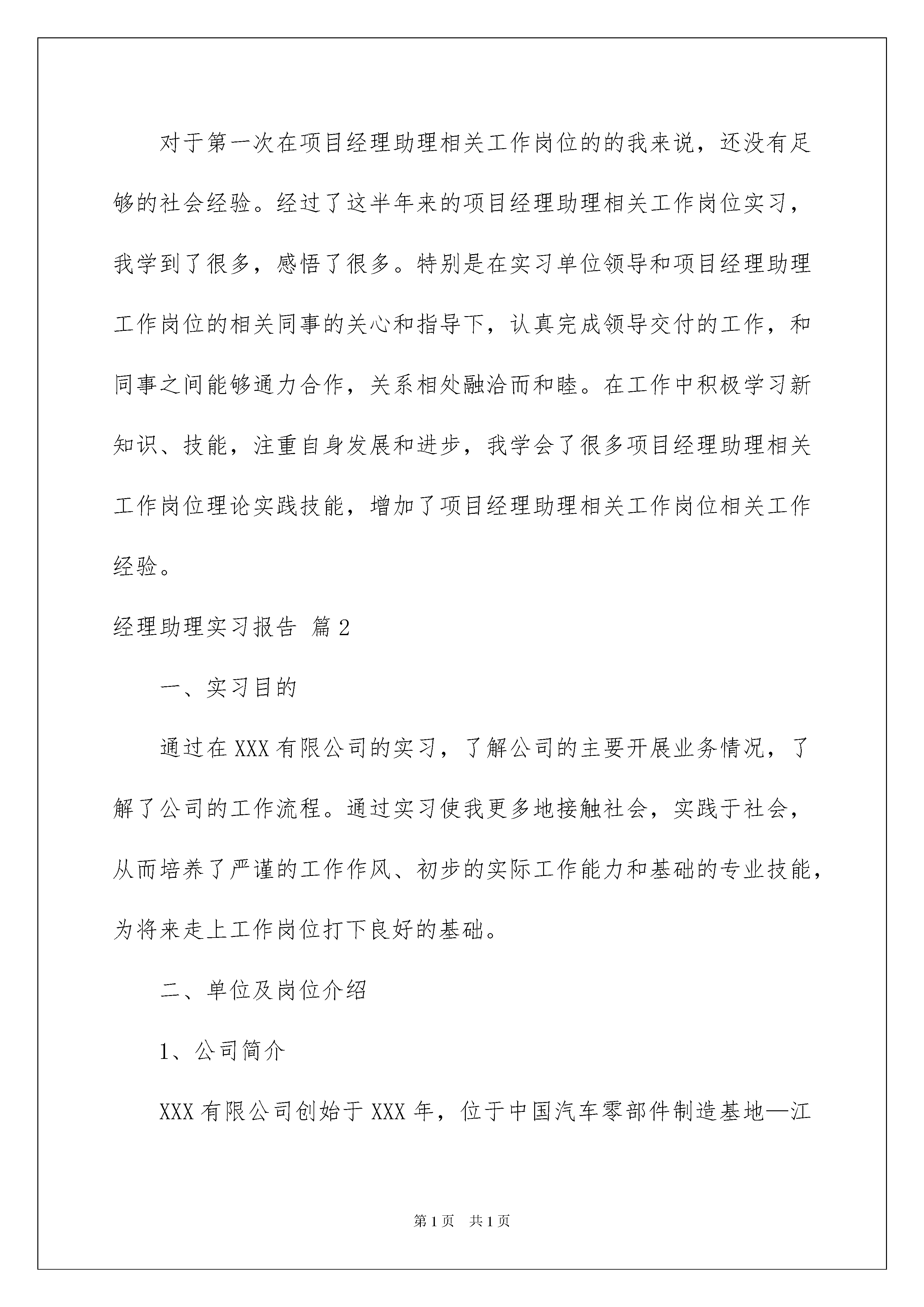 对于第一次在项目经理助理相关工作岗位的的我来说，还没有足够的社会经验。经过了这半年来的项目经理助理相关工作岗位实习，我学到了很多，感悟了很多。特别是在实习单位领导和项目经理助理工作岗位的相关同事的关心和指导下，认真完成领导交付的工作，和同事之间能够通力合作，关系相处融洽而和睦。在工作中积极学习新知识、技能，注重自身发展和进步，我学会了很多项目经理助理相关工作岗位理论实践技能，增加了项目经理助理相关工作岗位相关工作经验。

经理助理实习报告 篇2

一、实习目的

通过在XXX有限公司的实习，了解公司的主要开展业务情况，了解了公司的工作流程。通过实习使我更多地接触社会，实践于社会，从而培养了严谨的工作作风、初步的实际工作能力和基础的专业技能，为将来走上工作岗位打下良好的基础。

二、单位及岗位介绍

1、公司简介

XXX有限公司创始于XXX年，位于中国汽车零部件制造基地—江

第1页 共1页